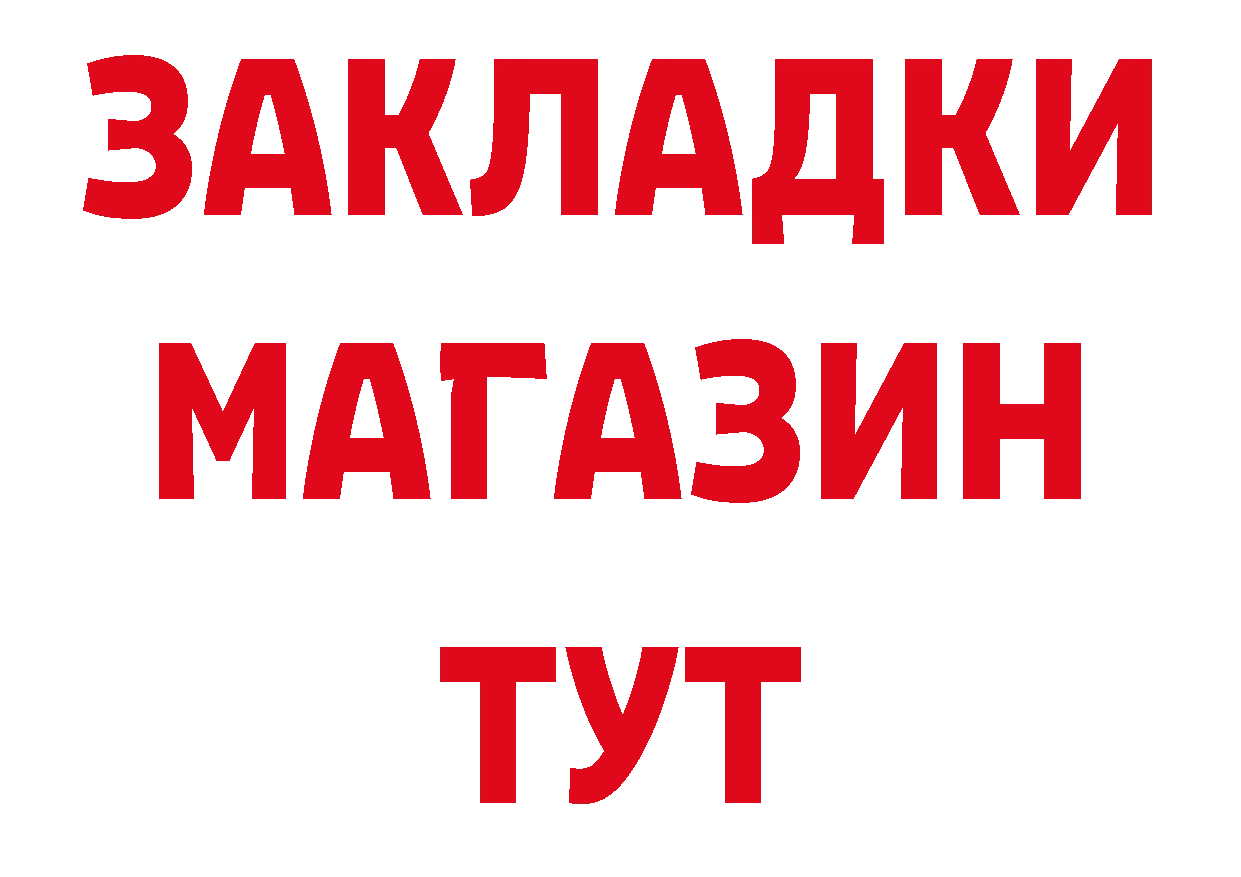 ЗАКЛАДКИ
МАГАЗИН
ТУТ